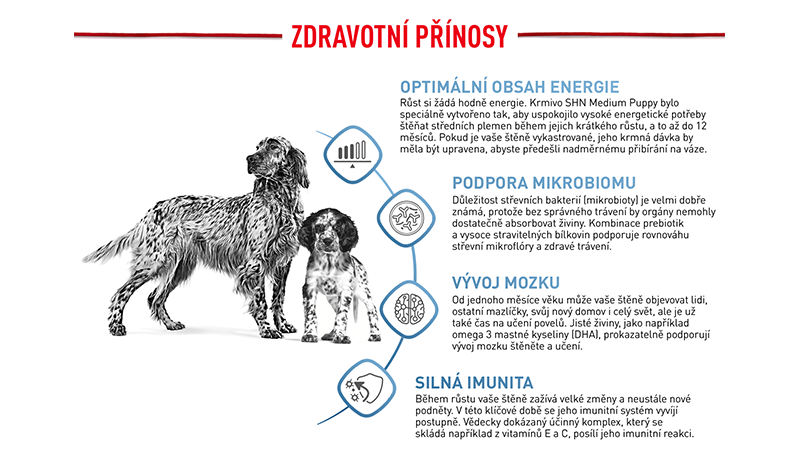 ZDRAVOTNÍ PŘÍNOSY

OPTIMÁLNÍ OBSAH ENERGIE
Růst si žádá hodně energie. Krmivo SHN Medium Puppy bylo speciálně vytvořeno tak, aby uspokojilo vysoké energetické potřeby štěňat středních plemen během jejich krátkého růstu, a to až do 12 měsíců. Pokud je vaše štěně vykastrované, jeho krmná dávka by měla být upravena, abyste předešli nadměrnému přibírání na váze.

PODPORA MIKROBIOMU
Důležitost střevních bakterií (mikrobioty) je velmi dobře známá, protože bez správného trávení by orgány nemohly dostatečně absorbovat živiny. Kombinace prebiotik a vysoce stravitelných bílkovin podporuje rovnováhu střevní mikroflóry a zdravé trávení.

VÝVOJ MOZKU
Od jednoho měsíce věku může vaše štěně objevovat lidi, ostatní mazlíčky, svůj nový domov i celý svět, ale je už také čas na učení povelů. Jisté živiny, jako například omega 3 mastné kyseliny (DHA), prokazatelně podporují vývoj mozku štěněte a učení.

SILNÁ IMUNITA
Během růstu vaše štěně zažívá velké změny a neustále nové podněty. V této klíčové době se jeho imunitní systém vyvíjí postupně. Vědecky dokázaný účinný komplex, který se skládá například z vitamínů E a C, posílí jeho imunitní reakci.